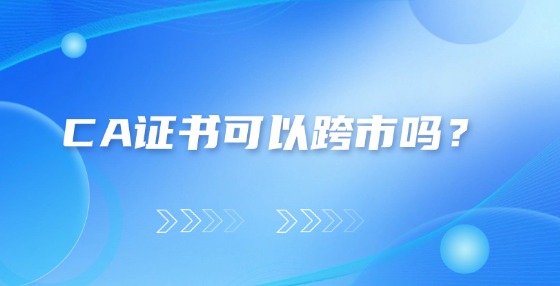 CA证书可以跨市吗？